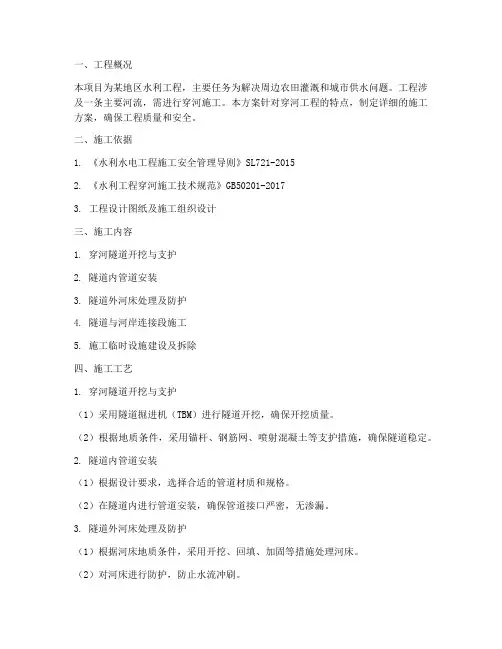 一、工程概况

本项目为某地区水利工程，主要任务为解决周边农田灌溉和城市供水问题。工程涉及一条主要河流，需进行穿河施工。本方案针对穿河工程的特点，制定详细的施工方案，确保工程质量和安全。

二、施工依据

1. 《水利水电工程施工安全管理导则》SL721-2015

2. 《水利工程穿河施工技术规范》GB50201-2017

3. 工程设计图纸及施工组织设计

三、施工内容

1. 穿河隧道开挖与支护

2. 隧道内管道安装

3. 隧道外河床处理及防护

4. 隧道与河岸连接段施工

5. 施工临时设施建设及拆除

四、施工工艺

1. 穿河隧道开挖与支护

（1）采用隧道掘进机（TBM）进行隧道开挖，确保开挖质量。

（2）根据地质条件，采用锚杆、钢筋网、喷射混凝土等支护措施，确保隧道稳定。

2. 隧道内管道安装

（1）根据设计要求，选择合适的管道材质和规格。

（2）在隧道内进行管道安装，确保管道接口严密，无渗漏。

3. 隧道外河床处理及防护

（1）根据河床地质条件，采用开挖、回填、加固等措施处理河床。

（2）对河床进行防护，防止水流冲刷。